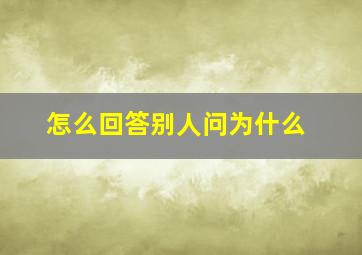 怎么回答别人问为什么